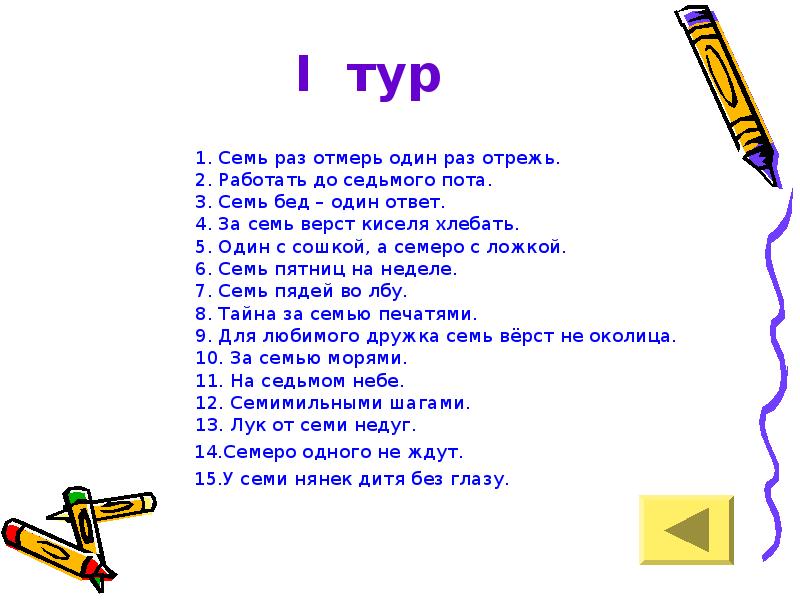 I тур

1. Семь раз отмерь один раз отрежь.
2. Работать до седьмого пота.
3. Семь бед – один ответ.
4. За семь верст киселя хлебать.
5. Один с сошкой, а семеро с ложкой.
6. Семь пятниц на неделе.
7. Семь пядей во лбу.
8. Тайна за семью печатями.
9. Для любимого дружка семь вёрст не околица.
10. За семью морями.
11. На седьмом небе.
12. Семимильными шагами.
13. Лук от семи недуг.
14.Семеро одного не ждут.
15.У семи нянек дитя без глазу.